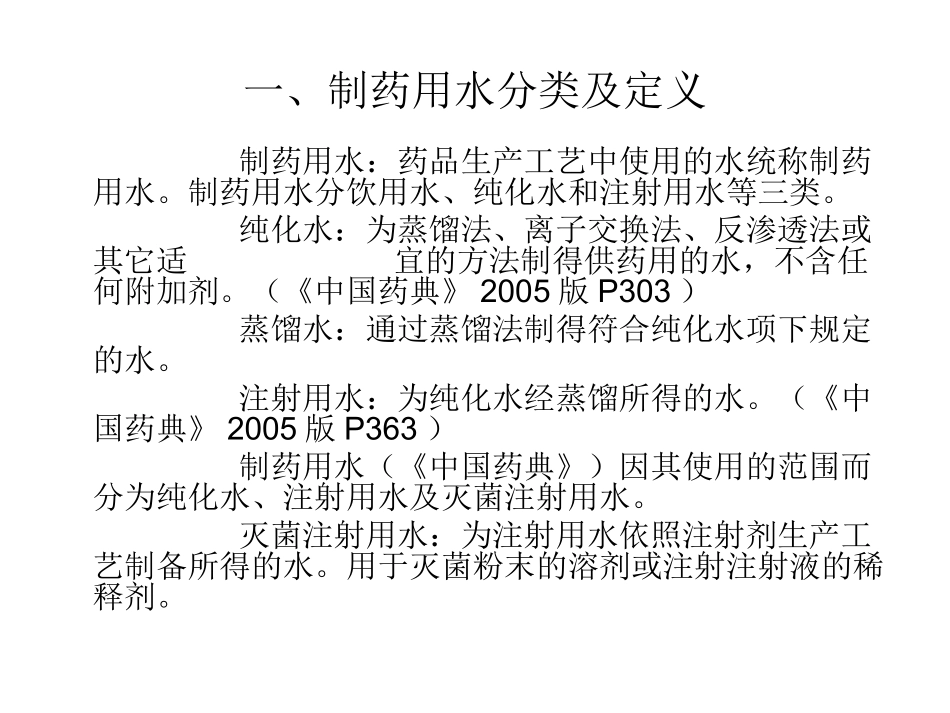 一、制药用水分类及定义

制药用水：药品生产工艺中使用的水统称制药用水。制药用水分饮用水、纯化水和注射用水等三类。

纯化水：为蒸馏法、离子交换法、反渗透法或其它适 宜的方法制得供药用的水，不含任何附加剂。（《中国药典》 2005 版 P303 ）

蒸馏水：通过蒸馏法制得符合纯化水项下规定的水。

注射用水：为纯化水经蒸馏所得的水。（《中国药典》 2005 版 P363 ）

制药用水（《中国药典》）因其使用的范围而分为纯化水、注射用水及灭菌注射用水。

灭菌注射用水：为注射用水依照注射剂生产工艺制备所得的水。用于灭菌粉末的溶剂或注射注射液的稀释剂。